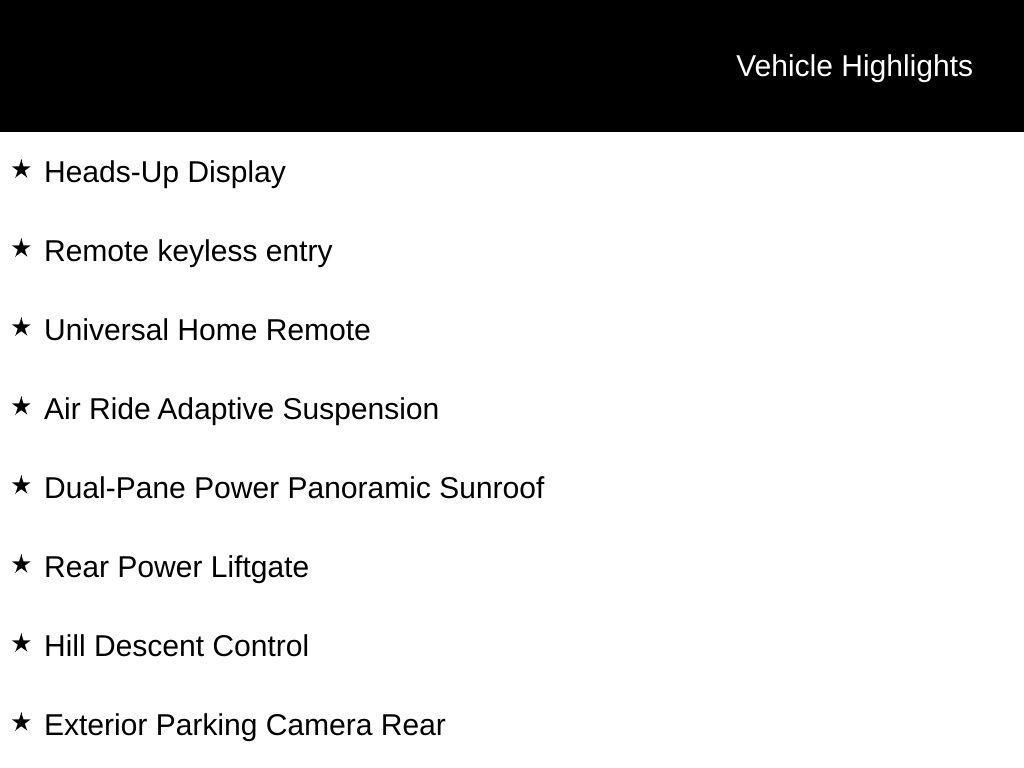 Vehicle Highlights

★ Heads-Up Display

★ Remote keyless entry

★ Universal Home Remote

★ Air Ride Adaptive Suspension

★ Dual-Pane Power Panoramic Sunroof

★ Rear Power Liftgate

★ Hill Descent Control

★ Exterior Parking Camera Rear